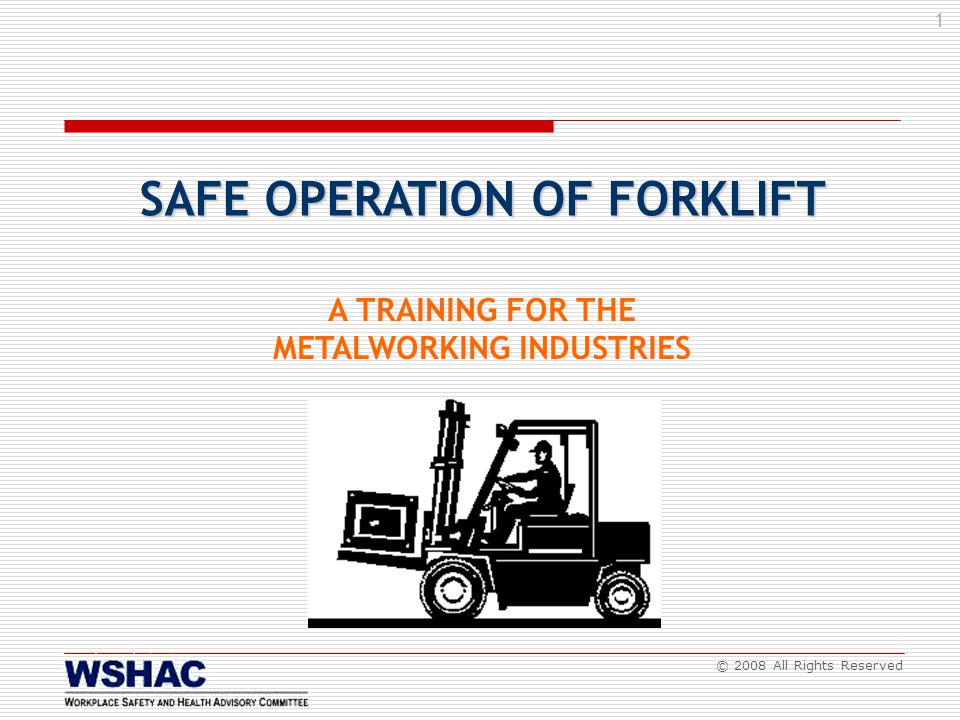 1

SAFE OPERATION OF FORKLIFT

A TRAINING FOR THE METALWORKING INDUSTRIES

WSHAC
WORKPLACE SAFETY AND HEALTH ADVISORY COMMITTEE

© 2008 All Rights Reserved